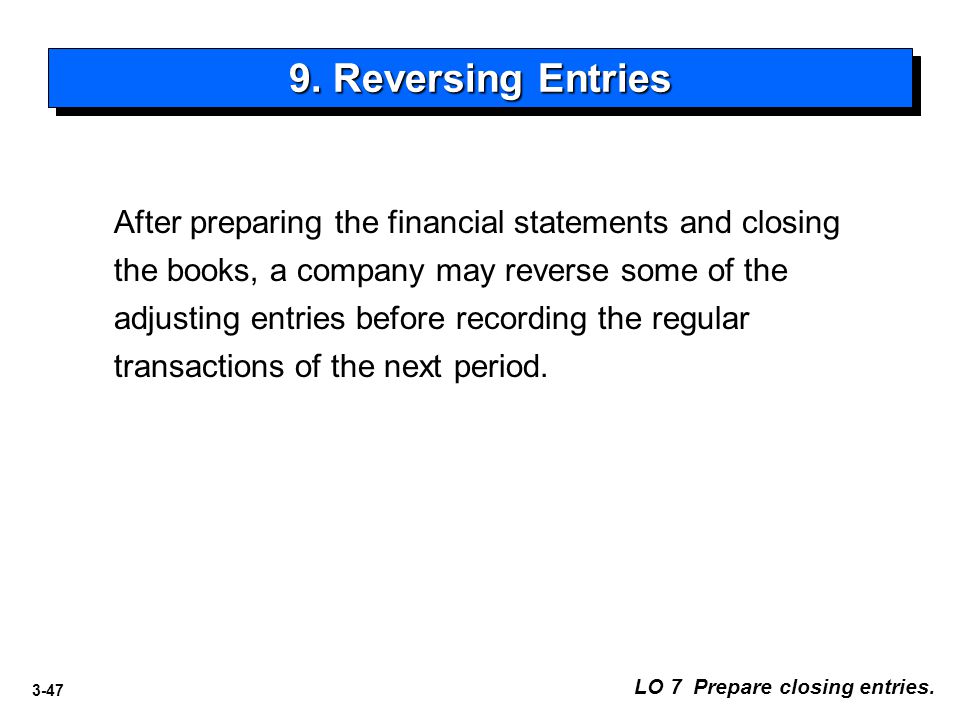 9. Reversing Entries

After preparing the financial statements and closing the books, a company may reverse some of the adjusting entries before recording the regular transactions of the next period.

3-47

LO 7 Prepare closing entries.